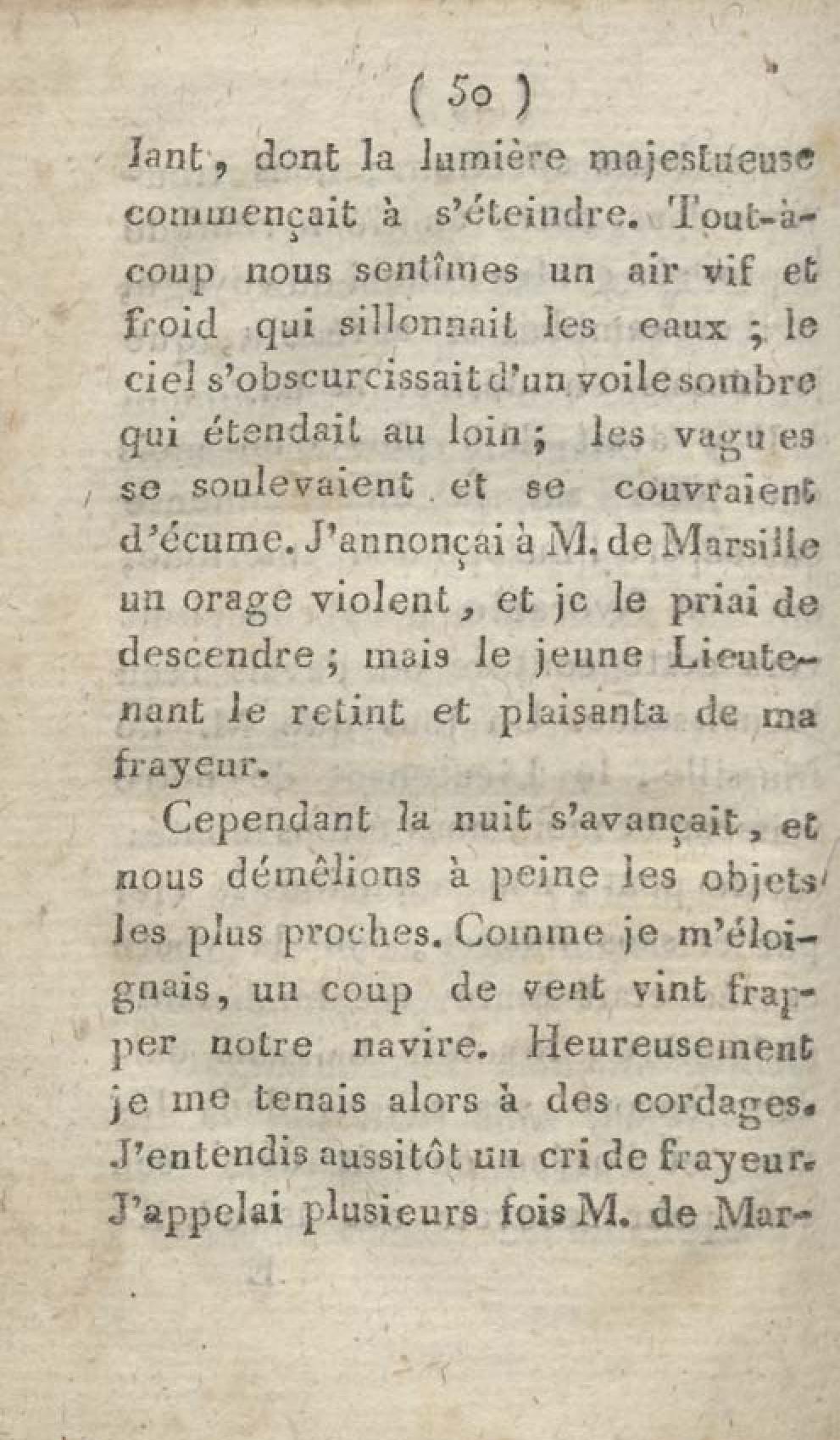 ( 50 )

lant, dont la lumière majestueuse commençait à s'éteindre. Tout-à-coup nous sentîmes un air vif et froid qui sillonnait les eaux ; le ciel s'obscurcissait d'un voile sombre qui étendait au loin ; les vagues se soulevaient et se couvraient d'écume. J'annonçai à M. de Marsille un orage violent, et je le priai de descendre ; mais le jeune Lieutenant le retint et plaisanta de ma frayeur.

Cependant la nuit s'avançait, et nous démêlions à peine les objets les plus proches. Comme je m'éloignais, un coup de vent vint frapper notre navire. Heureusement je me tenais alors à des cordages. J'entendis aussitôt un cri de frayeur. J'appelai plusieurs fois M. de Mar-